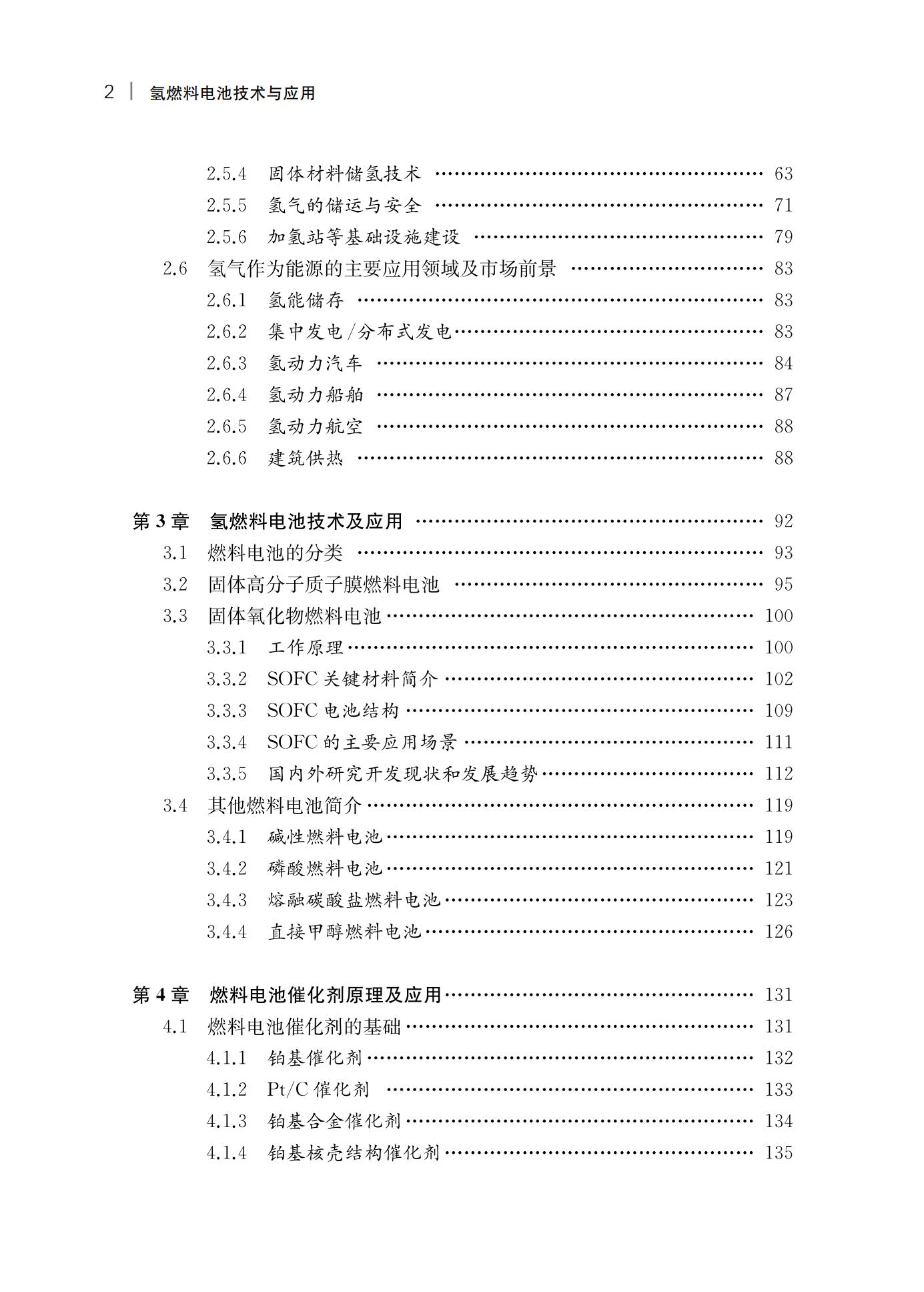 2 | 氢燃料电池技术与应用

2.5.4 固体材料储氢技术 …… 63
2.5.5 氢气的储运与安全 …… 71
2.5.6 加氢站等基础设施建设 …… 79
2.6 氢气作为能源的主要应用领域及市场前景 …… 83
2.6.1 氢能储存 …… 83
2.6.2 集中发电/分布式发电 …… 83
2.6.3 氢动力汽车 …… 84
2.6.4 氢动力船舶 …… 87
2.6.5 氢动力航空 …… 88
2.6.6 建筑供热 …… 88

第 3 章 氢燃料电池技术及应用 …… 92
3.1 燃料电池的分类 …… 93
3.2 固体高分子质子膜燃料电池 …… 95
3.3 固体氧化物燃料电池 …… 100
3.3.1 工作原理 …… 100
3.3.2 SOFC 关键材料简介 …… 102
3.3.3 SOFC 电池结构 …… 109
3.3.4 SOFC 的主要应用场景 …… 111
3.3.5 国内外研究开发现状和发展趋势 …… 112
3.4 其他燃料电池简介 …… 119
3.4.1 碱性燃料电池 …… 119
3.4.2 磷酸燃料电池 …… 121
3.4.3 熔融碳酸盐燃料电池 …… 123
3.4.4 直接甲醇燃料电池 …… 126

第 4 章 燃料电池催化剂原理及应用 …… 131
4.1 燃料电池催化剂的基础 …… 131
4.1.1 铂基催化剂 …… 132
4.1.2 Pt/C 催化剂 …… 133
4.1.3 铂基合金催化剂 …… 134
4.1.4 铂基核壳结构催化剂 …… 135